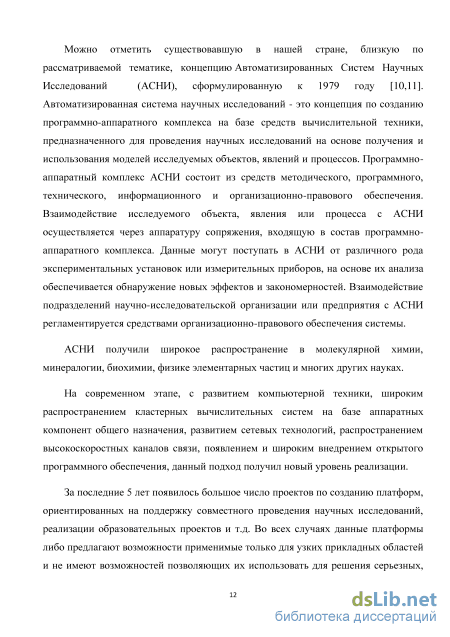 Можно отметить существовавшую в нашей стране, близкую по рассматриваемой тематике, концепцию Автоматизированных Систем Научных Исследований (АСНИ), сформулированную к 1979 году [10,11]. Автоматизированная система научных исследований - это концепция по созданию программно-аппаратного комплекса на базе средств вычислительной техники, предназначенного для проведения научных исследований на основе получения и использования моделей исследуемых объектов, явлений и процессов. Программно-аппаратный комплекс АСНИ состоит из средств методического, программного, технического, информационного и организационно-правового обеспечения. Взаимодействие исследуемого объекта, явления или процесса с АСНИ осуществляется через аппаратуру сопряжения, входящую в состав программно-аппаратного комплекса. Данные могут поступать в АСНИ от различного рода экспериментальных установок или измерительных приборов, на основе их анализа обеспечивается обнаружение новых эффектов и закономерностей. Взаимодействие подразделений научно-исследовательской организации или предприятия с АСНИ регламентируется средствами организационно-правового обеспечения системы.

АСНИ получили широкое распространение в молекулярной химии, минералогии, биохимии, физике элементарных частиц и многих других науках.

На современном этапе, с развитием компьютерной техники, широким распространением кластерных вычислительных систем на базе аппаратных компонент общего назначения, развитием сетевых технологий, распространением высокоскоростных каналов связи, появлением и широким внедрением открытого программного обеспечения, данный подход получил новый уровень реализации.

За последние 5 лет появилось большое число проектов по созданию платформ, ориентированных на поддержку совместного проведения научных исследований, реализации образовательных проектов и т.д. Во всех случаях данные платформы либо предлагают возможности применимые только для узких прикладных областей и не имеют возможностей позволяющих их использовать для решения серьезных,

12

dsLib.net
библиотека диссертаций